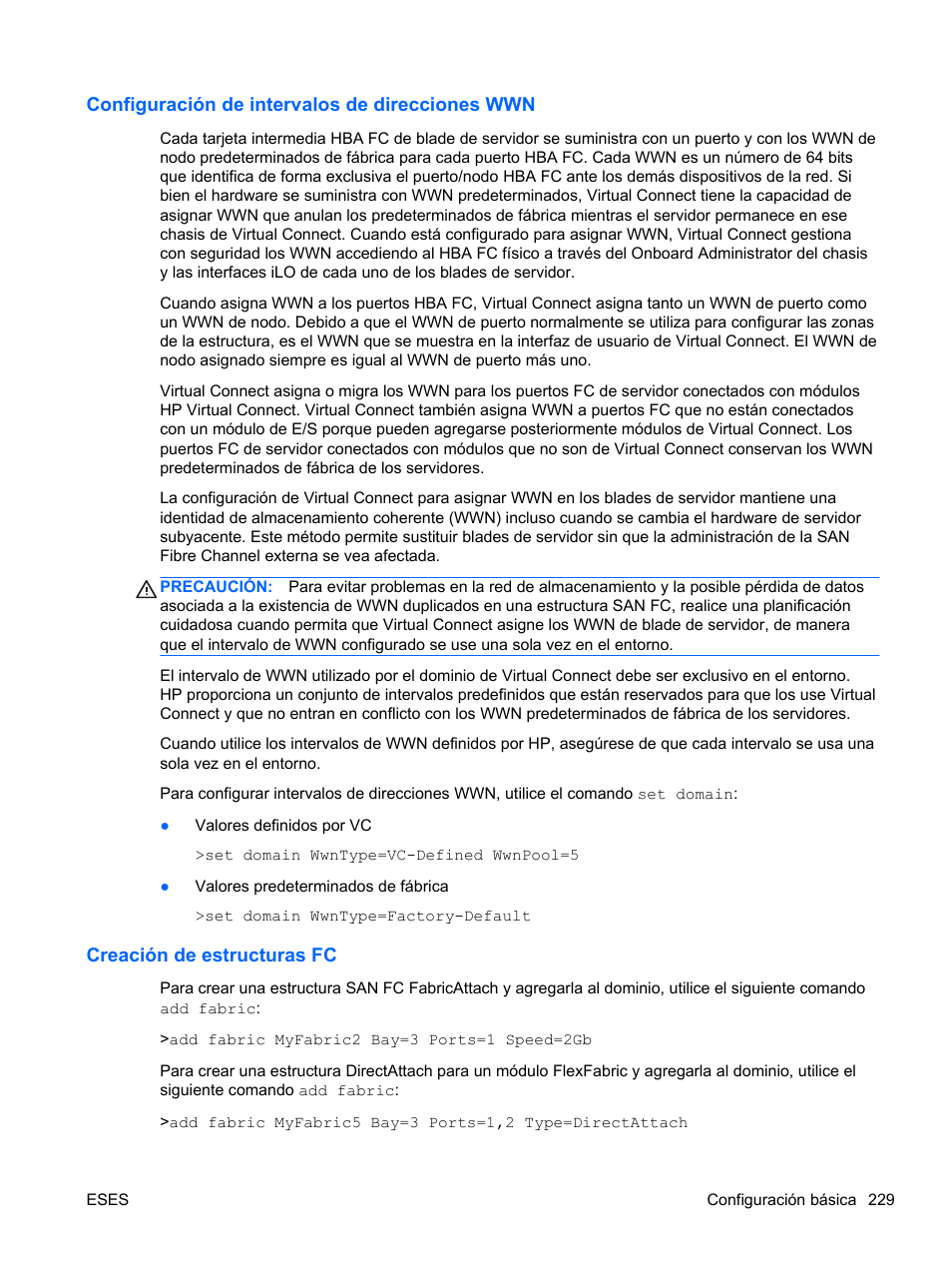 Configuración de intervalos de direcciones WWN

Cada tarjeta intermedia HBA FC de blade de servidor se suministra con un puerto y con los WWN de nodo predeterminados de fábrica para cada puerto HBA FC. Cada WWN es un número de 64 bits que identifica de forma exclusiva el puerto/nodo HBA FC ante los demás dispositivos de la red. Si bien el hardware se suministra con WWN predeterminados, Virtual Connect tiene la capacidad de asignar WWN que anulan los predeterminados de fábrica mientras el servidor permanece en ese chasis de Virtual Connect. Cuando está configurado para asignar WWN, Virtual Connect gestiona con seguridad los WWN accediendo al HBA FC físico a través del Onboard Administrator del chasis y las interfaces iLO de cada uno de los blades de servidor.

Cuando asigna WWN a los puertos HBA FC, Virtual Connect asigna tanto un WWN de puerto como un WWN de nodo. Debido a que el WWN de puerto normalmente se utiliza para configurar las zonas de la estructura, es el WWN que se muestra en la interfaz de usuario de Virtual Connect. El WWN de nodo asignado siempre es igual al WWN de puerto más uno.

Virtual Connect asigna o migra los WWN para los puertos FC de servidor conectados con módulos HP Virtual Connect. Virtual Connect también asigna WWN a puertos FC que no están conectados con un módulo de E/S porque pueden agregarse posteriormente módulos de Virtual Connect. Los puertos FC de servidor conectados con módulos que no son de Virtual Connect conservan los WWN predeterminados de fábrica de los servidores.

La configuración de Virtual Connect para asignar WWN en los blades de servidor mantiene una identidad de almacenamiento coherente (WWN) incluso cuando se cambia el hardware de servidor subyacente. Este método permite sustituir blades de servidor sin que la administración de la SAN Fibre Channel externa se vea afectada.

PRECAUCIÓN: Para evitar problemas en la red de almacenamiento y la posible pérdida de datos asociada a la existencia de WWN duplicados en una estructura SAN FC, realice una planificación cuidadosa cuando permita que Virtual Connect asigne los WWN de blade de servidor, de manera que el intervalo de WWN configurado se use una sola vez en el entorno.

El intervalo de WWN utilizado por el dominio de Virtual Connect debe ser exclusivo en el entorno. HP proporciona un conjunto de intervalos predefinidos que están reservados para que los use Virtual Connect y que no entran en conflicto con los WWN predeterminados de fábrica de los servidores.

Cuando utilice los intervalos de WWN definidos por HP, asegúrese de que cada intervalo se usa una sola vez en el entorno.

Para configurar intervalos de direcciones WWN, utilice el comando set domain:

● Valores definidos por VC

>set domain WwnType=VC-Defined WwnPool=5

● Valores predeterminados de fábrica

>set domain WwnType=Factory-Default

Creación de estructuras FC

Para crear una estructura SAN FC FabricAttach y agregarla al dominio, utilice el siguiente comando add fabric:

>add fabric MyFabric2 Bay=3 Ports=1 Speed=2Gb

Para crear una estructura DirectAttach para un módulo FlexFabric y agregarla al dominio, utilice el siguiente comando add fabric:

>add fabric MyFabric5 Bay=3 Ports=1,2 Type=DirectAttach

ESES

Configuración básica 229